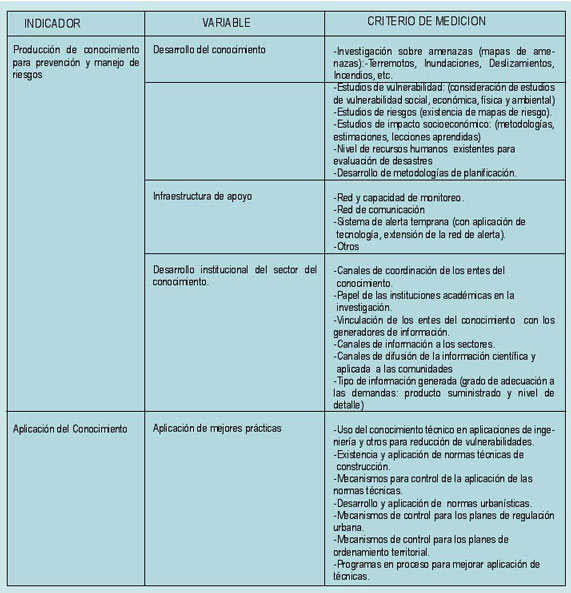 | INDICADOR | VARIABLE | CRITERIO DE MEDICION |
|---|---|---|
| Producción de conocimiento para prevención y manejo de riesgos | Desarrollo del conocimiento | -Investigación sobre amenazas (mapas de amenazas):-Terremotos, Inundaciones, Deslizamientos, Incendios, etc. |
| | | -Estudios de vulnerabilidad: (consideración de estudios de vulnerabilidad social, económica, física y ambiental) -Estudios de riesgos (existencia de mapas de riesgo). -Estudios de impacto socioeconómico: (metodologías, estimaciones, lecciones aprendidas) -Nivel de recursos humanos existentes para evaluación de desastres -Desarrollo de metodologías de planificación. |
| | Infraestructura de apoyo | -Red y capacidad de monitoreo. -Red de comunicación -Sistema de alerta temprana (con aplicación de tecnología, extensión de la red de alerta). -Otros |
| | Desarrollo institucional del sector del conocimiento. | -Canales de coordinación de los entes del conocimiento. -Papel de las instituciones académicas en la investigación. -Vinculación de los entes del conocimiento con los generadores de información. -Canales de información a los sectores. -Canales de difusión de la información científica y aplicada a las comunidades -Tipo de información generada (grado de adecuación a las demandas: producto suministrado y nivel de detalle) |
| Aplicación del Conocimiento | Aplicación de mejores prácticas | -Uso del conocimiento técnico en aplicaciones de ingeniería y otros para reducción de vulnerabilidades. -Existencia y aplicación de normas técnicas de construcción. -Mecanismos para control de la aplicación de las normas técnicas. -Desarrollo y aplicación de normas urbanísticas. -Mecanismos de control para los planes de regulación urbana. -Mecanismos de control para los planes de ordenamiento territorial. -Programas en proceso para mejorar aplicación de técnicas. |